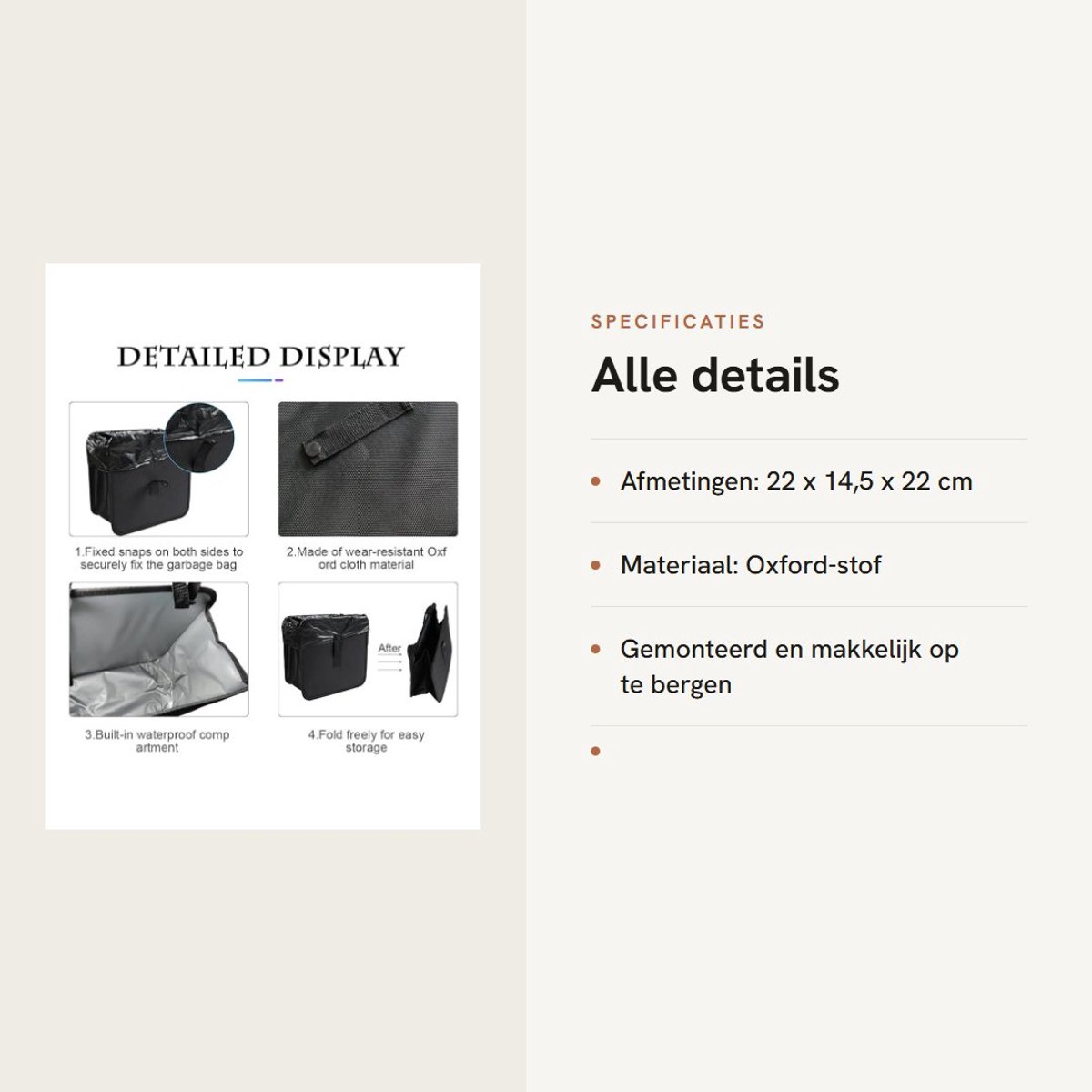 DETAILED DISPLAY

1.Fixed snaps on both sides to securely fix the garbage bag

2.Made of wear-resistant Oxf ord cloth material

3.Built-in waterproof comp artment

After

4.Fold freely for easy storage

SPECIFICATIES

Alle details

• Afmetingen: 22 x 14,5 x 22 cm

• Materiaal: Oxford-stof

• Gemonteerd en makkelijk op te bergen

•